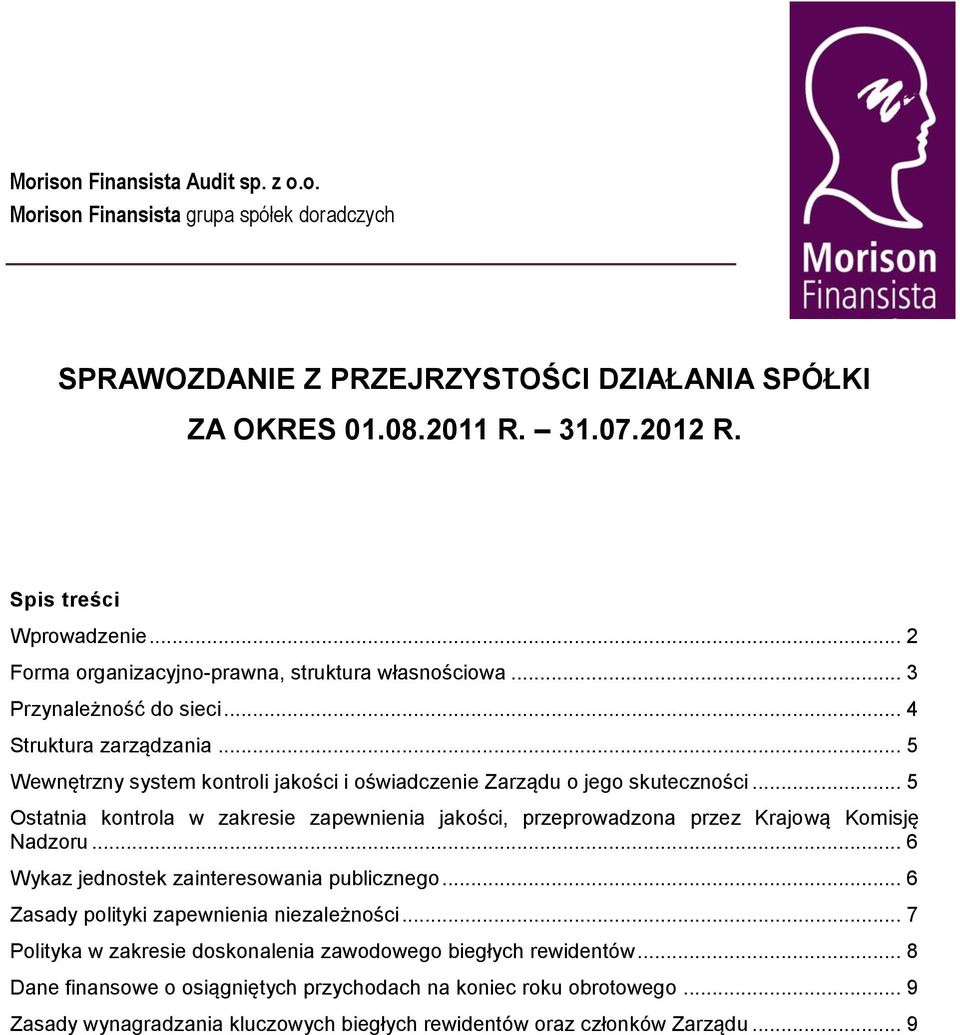 Morison Finansista Audit sp. z o.o.
Morison Finansista grupa spółek doradczych

Morison Finansista

SPRAWOZDANIE Z PRZEJRZYSTOŚCI DZIAŁANIA SPÓŁKI
ZA OKRES 01.08.2011 R. – 31.07.2012 R.

Spis treści

Wprowadzenie ... 2
Forma organizacyjno-prawna, struktura własnościowa ... 3
Przynależność do sieci ... 4
Struktura zarządzania ... 5
Wewnętrzny system kontroli jakości i oświadczenie Zarządu o jego skuteczności ... 5
Ostatnia kontrola w zakresie zapewnienia jakości, przeprowadzona przez Krajową Komisję Nadzoru ... 6
Wykaz jednostek zainteresowania publicznego ... 6
Zasady polityki zapewnienia niezależności ... 7
Polityka w zakresie doskonalenia zawodowego biegłych rewidentów ... 8
Dane finansowe o osiągniętych przychodach na koniec roku obrotowego ... 9
Zasady wynagradzania kluczowych biegłych rewidentów oraz członków Zarządu ... 9